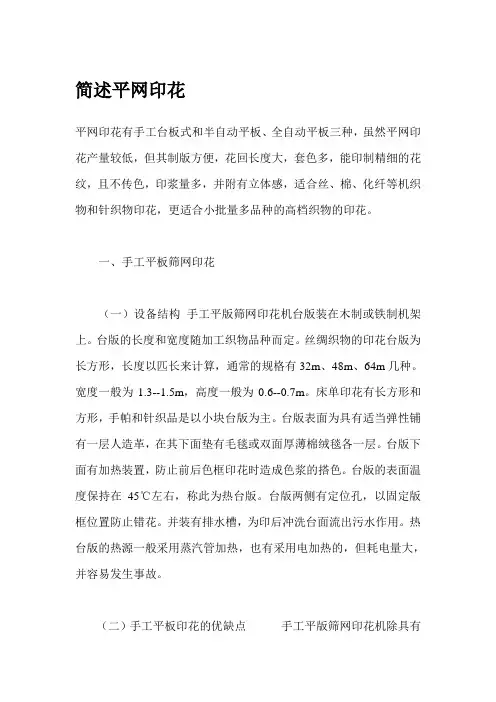 简述平网印花

平网印花有手工台板式和半自动平板、全自动平板三种，虽然平网印花产量较低，但其制版方便，花回长度大，套色多，能印制精细的花纹，且不传色，印浆量多，并附有立体感，适合丝、棉、化纤等机织物和针织物印花，更适合小批量多品种的高档织物的印花。

一、手工平板筛网印花

（一）设备结构 手工平版筛网印花机台版装在木制或铁制机架上。台版的长度和宽度随加工织物品种而定。丝绸织物的印花台版为长方形，长度以匹长来计算，通常的规格有 32m、48m、64m 几种。宽度一般为 1.3--1.5m，高度一般为 0.6--0.7m。床单印花有长方形和方形，手帕和针织品是以小块台版为主。台版表面为具有适当弹性铺有一层人造革，在其下面垫有毛毯或双面厚薄棉绒毯各一层。台版下面有加热装置，防止前后色框印花时造成色浆的搭色。台版的表面温度保持在 45℃左右，称此为热台版。台版两侧有定位孔，以固定版框位置防止错花。并装有排水槽，为印后冲洗台面流出污水作用。热台版的热源一般采用蒸汽管加热，也有采用电加热的，但耗电量大，并容易发生事故。

（二）手工平板印花的优缺点 手工平版筛网印花机除具有